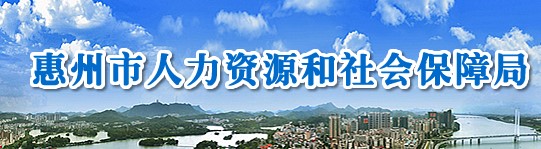 惠州市人力资源和社会保障局